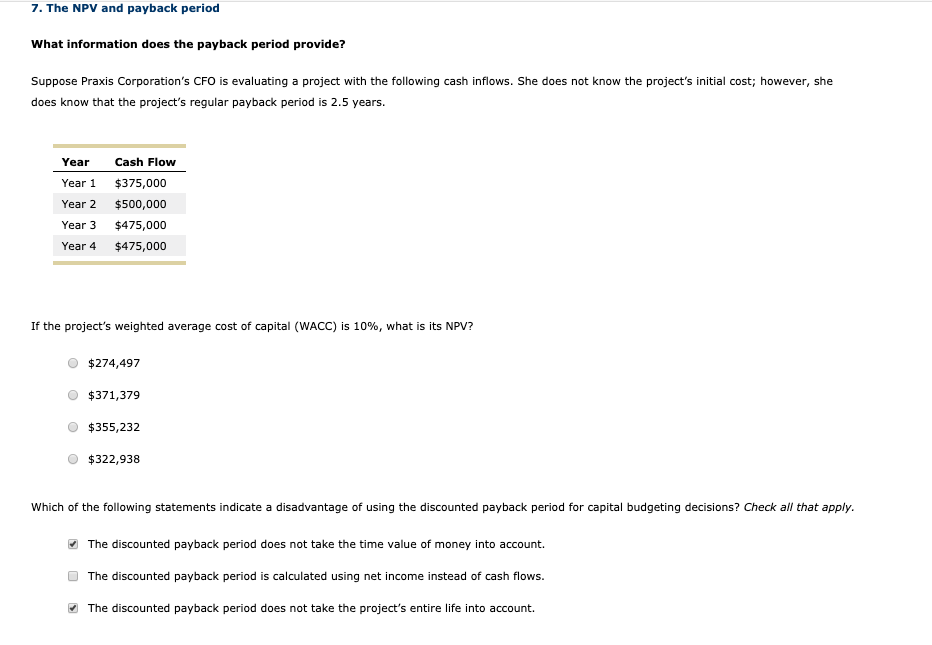 7. The NPV and payback period

What information does the payback period provide?

Suppose Praxis Corporation's CFO is evaluating a project with the following cash inflows. She does not know the project's initial cost; however, she does know that the project's regular payback period is 2.5 years.

| Year | Cash Flow |
|---|---|
| Year 1 | \$375,000 |
| Year 2 | \$500,000 |
| Year 3 | \$475,000 |
| Year 4 | \$475,000 |

If the project's weighted average cost of capital (WACC) is 10%, what is its NPV?

\$274,497

\$371,379

\$355,232

\$322,938

Which of the following statements indicate a disadvantage of using the discounted payback period for capital budgeting decisions? Check all that apply.

The discounted payback period does not take the time value of money into account.

The discounted payback period is calculated using net income instead of cash flows.

The discounted payback period does not take the project's entire life into account.